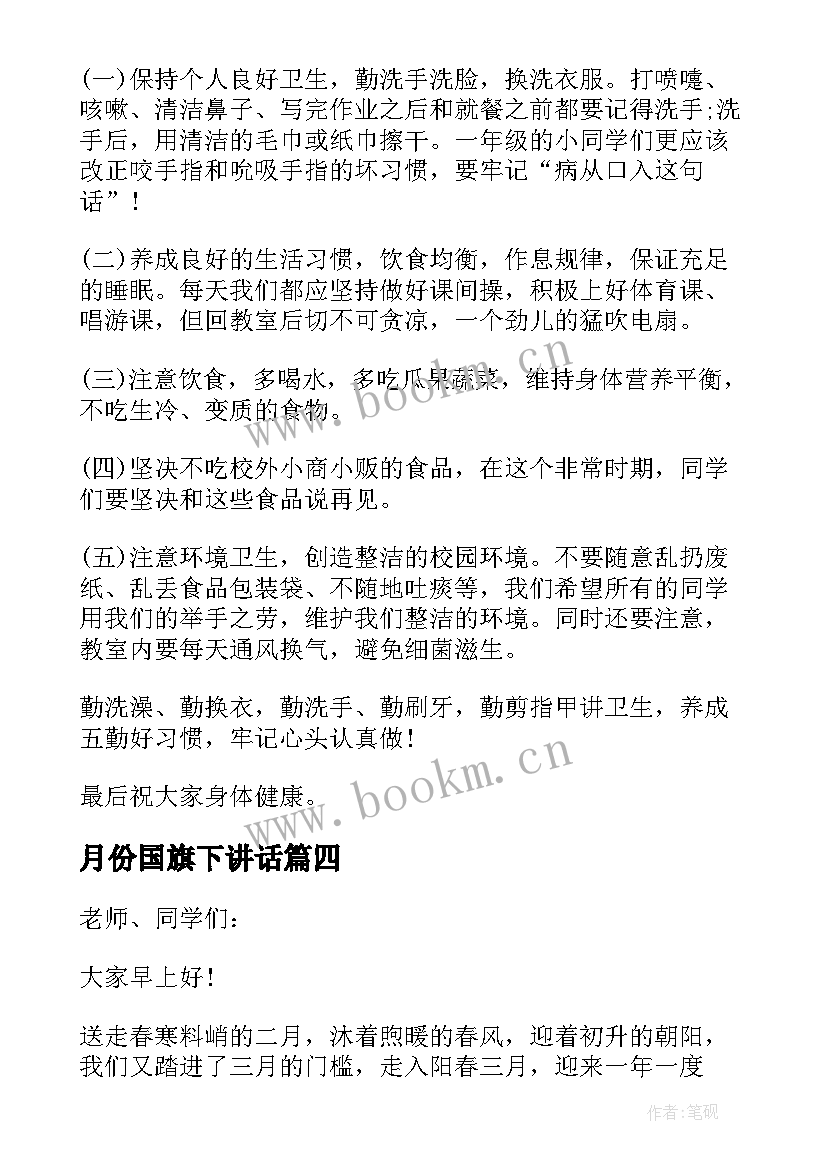 (一)保持个人良好卫生，勤洗手洗脸，换洗衣服。打喷嚏、咳嗽、清洁鼻子、写完作业之后和就餐之前都要记得洗手;洗手后，用清洁的毛巾或纸巾擦干。一年级的小同学们更应该改正咬手指和吮吸手指的坏习惯，要牢记“病从口入这句话”！

(二)养成良好的生活习惯，饮食均衡，作息规律，保证充足的睡眠。每天我们都应坚持做好课间操，积极上好体育课、唱游课，但回教室后切不可贪凉，一个劲儿的猛吹电扇。

(三)注意饮食，多喝水，多吃瓜果蔬菜，维持身体营养平衡，不吃生冷、变质的食物。

(四)坚决不吃校外小商小贩的食品，在这个非常时期，同学们要坚决和这些食品说再见。

(五)注意环境卫生，创造整洁的校园环境。不要随意乱扔废纸、乱丢食品包装袋、不随地吐痰等，我们希望所有的同学用我们的举手之劳，维护我们整洁的环境。同时还要注意，教室内要每天通风换气，避免细菌滋生。

勤洗澡、勤换衣，勤洗手、勤刷牙，勤剪指甲讲卫生，养成五勤好习惯，牢记心头认真做！

最后祝大家身体健康。

月份国旗下讲话篇四

老师、同学们：

大家早上好！

送走春寒料峭的二月，沐着煦暖的春风，迎着初升的朝阳，我们又踏进了三月的门槛，走入阳春三月，迎来一年一度

www.bookm.cn

www.bookm.cn

作者:笔砚